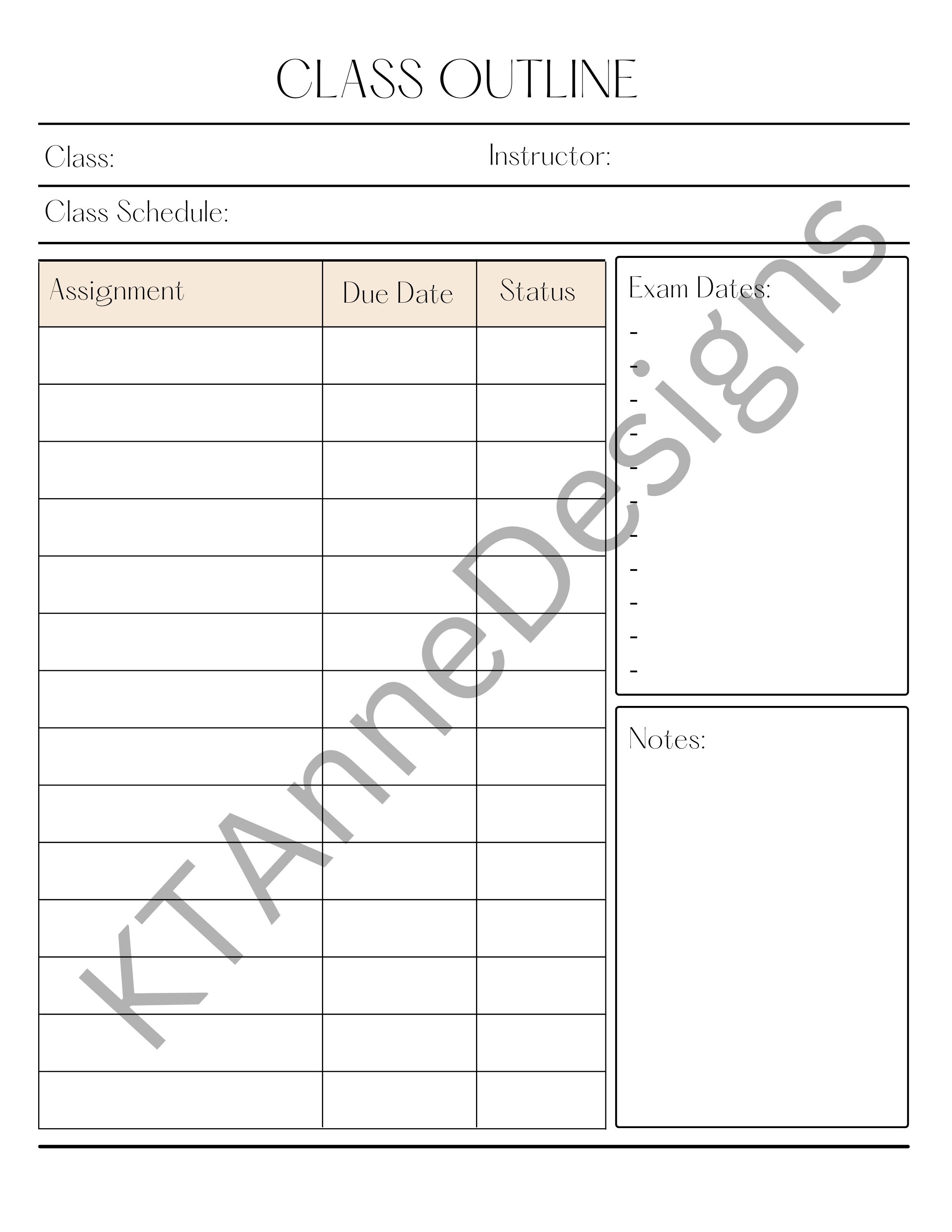 CLASS OUTLINE

Class:

Instructor:

Class Schedule:

| Assignment | Due Date | Status |
|---|---|---|
| | | |
| | | |
| | | |
| | | |
| | | |
| | | |
| | | |
| | | |
| | | |
| | | |
| | | |
| | | |
| | | |
| | | |

Exam Dates:
-
-
-
-
-
-
-
-
-
-
-

Notes:

KTAnneDesigns